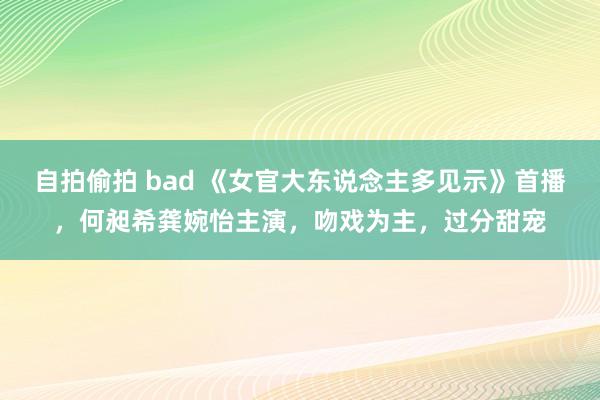 自拍偷拍 bad 《女官大东说念主多见示》首播，何昶希龚婉怡主演，吻戏为主，过分甜宠